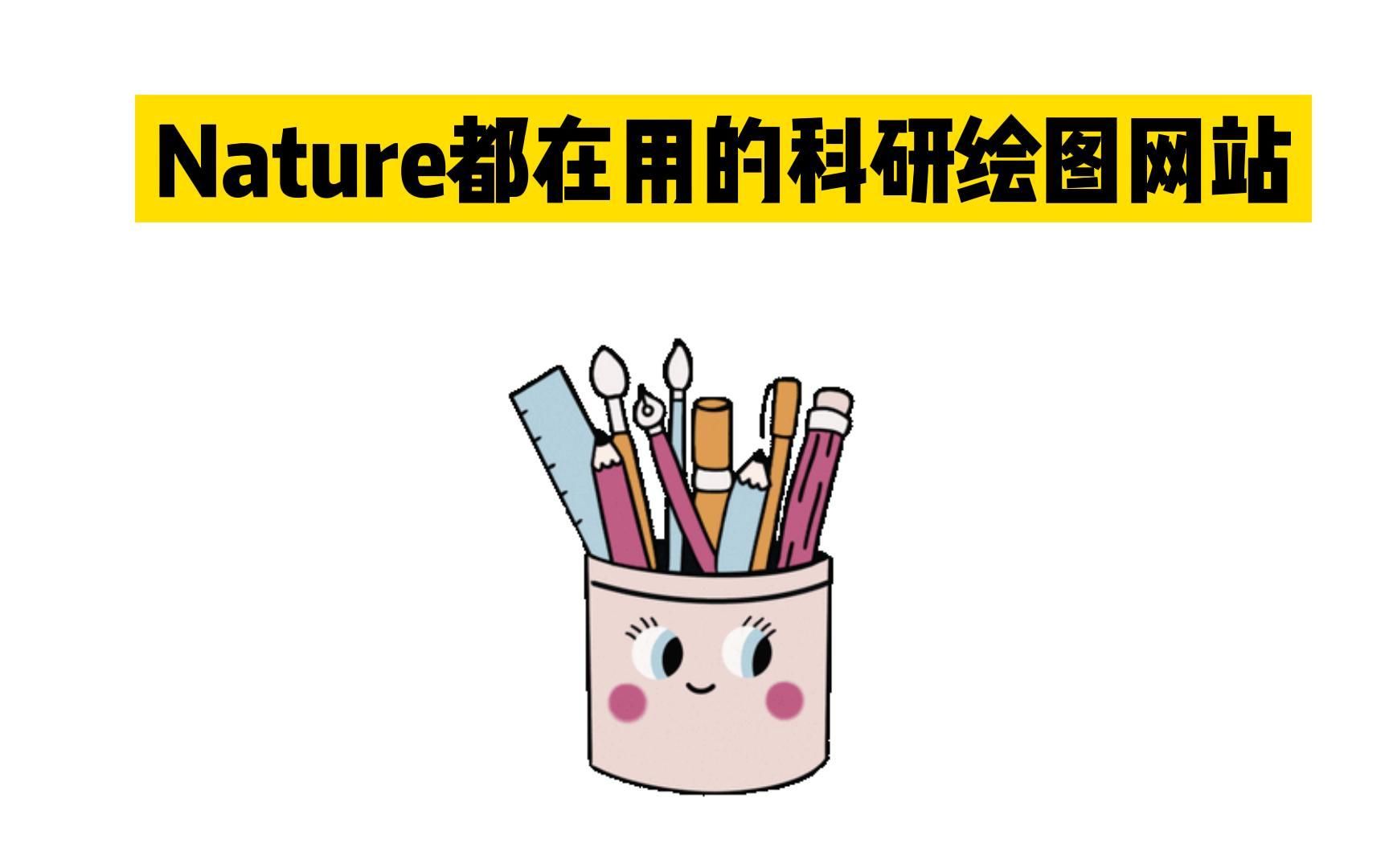 Nature都在用的科研绘图网站